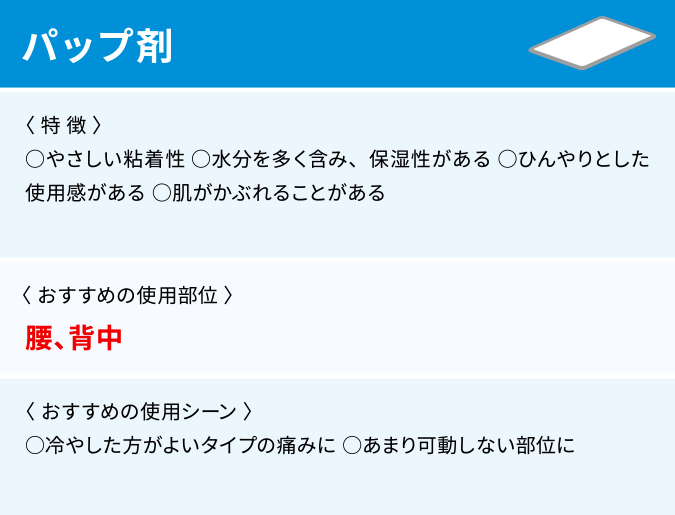 パップ剤

〈 特 徴 〉
○やさしい粘着性 ○水分を多く含み、保湿性がある ○ひんやりとした使用感がある ○肌がかぶれることがある

〈 おすすめの使用部位 〉
腰、背中

〈 おすすめの使用シーン 〉
○冷やした方がよいタイプの痛みに ○あまり可動しない部位に